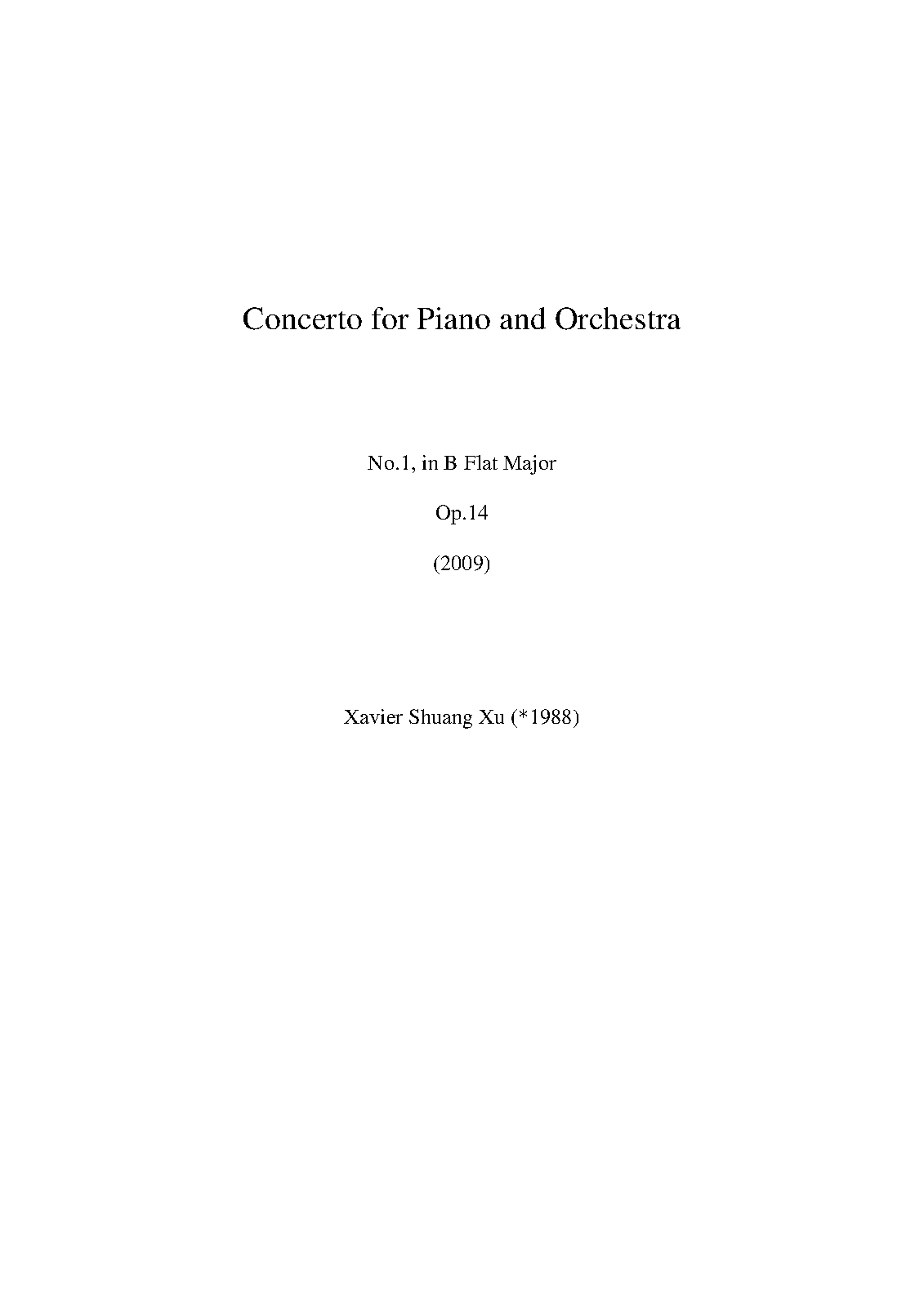 Concerto for Piano and Orchestra

No.1, in B Flat Major

Op.14

(2009)

Xavier Shuang Xu (*1988)